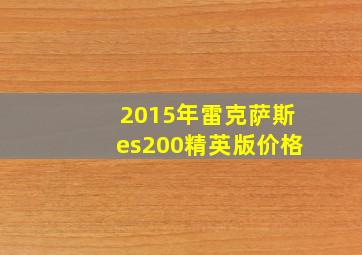 2015年雷克萨斯es200精英版价格